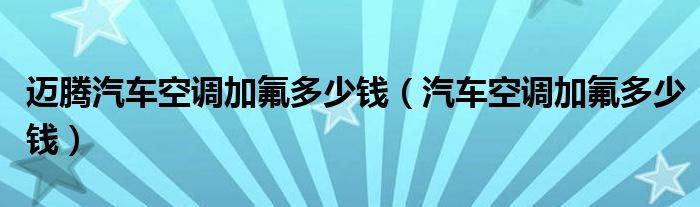 迈腾汽车空调加氟多少钱（汽车空调加氟多少钱）